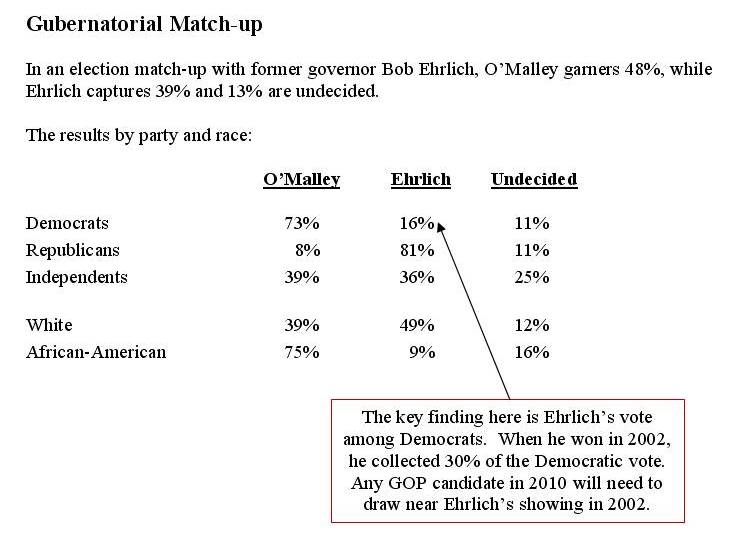 Gubernatorial Match-up

In an election match-up with former governor Bob Ehrlich, O'Malley garners 48%, while Ehrlich captures 39% and 13% are undecided.

The results by party and race:

| | O'Malley | Ehrlich | Undecided |
|---|---|---|---|
| Democrats | 73% | 16% | 11% |
| Republicans | 8% | 81% | 11% |
| Independents | 39% | 36% | 25% |
| White | 39% | 49% | 12% |
| African-American | 75% | 9% | 16% |

The key finding here is Ehrlich's vote among Democrats. When he won in 2002, he collected 30% of the Democratic vote. Any GOP candidate in 2010 will need to draw near Ehrlich's showing in 2002.